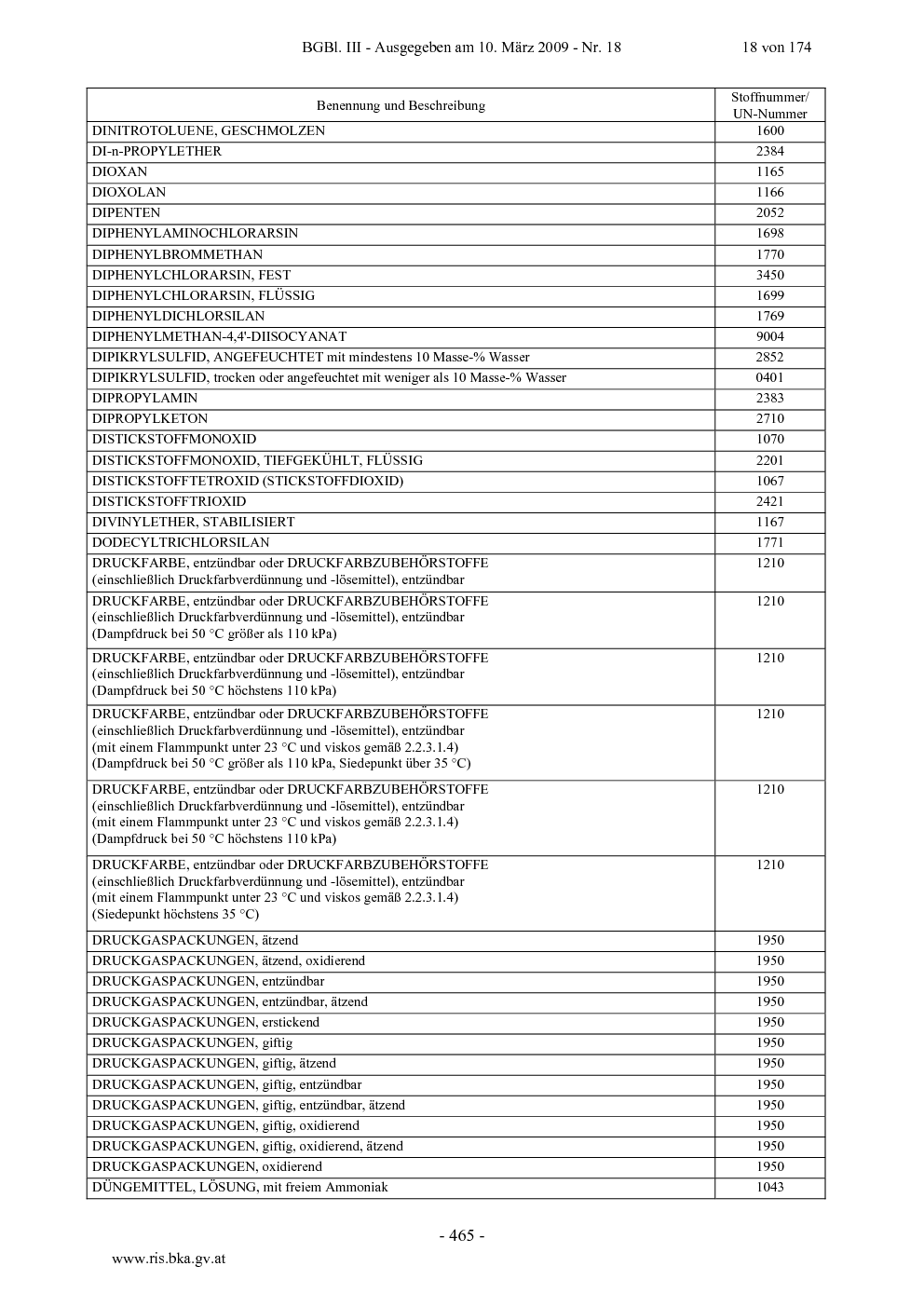 BGBl. III - Ausgegeben am 10. März 2009 - Nr. 18 18 von 174

| Benennung und Beschreibung | Stoffnummer/ UN-Nummer |
|---|---|
| DINITROTOLUENE, GESCHMOLZEN | 1600 |
| DI-n-PROPYLETHER | 2384 |
| DIOXAN | 1165 |
| DIOXOLAN | 1166 |
| DIPENTEN | 2052 |
| DIPHENYLAMINOCHLORARSIN | 1698 |
| DIPHENYLBROMMETHAN | 1770 |
| DIPHENYLCHLORARSIN, FEST | 3450 |
| DIPHENYLCHLORARSIN, FLÜSSIG | 1699 |
| DIPHENYLDICHLORSILAN | 1769 |
| DIPHENYLMETHAN-4,4'-DIISOCYANAT | 9004 |
| DIPIKRYLSULFID, ANGEFEUCHTET mit mindestens 10 Masse-% Wasser | 2852 |
| DIPIKRYLSULFID, trocken oder angefeuchtet mit weniger als 10 Masse-% Wasser | 0401 |
| DIPROPYLAMIN | 2383 |
| DIPROPYLKETON | 2710 |
| DISTICKSTOFFMONOXID | 1070 |
| DISTICKSTOFFMONOXID, TIEFGEKÜHLT, FLÜSSIG | 2201 |
| DISTICKSTOFFTETROXID (STICKSTOFFDIOXID) | 1067 |
| DISTICKSTOFFTRIOXID | 2421 |
| DIVINYLETHER, STABILISIERT | 1167 |
| DODECYLTRICHLORSILAN | 1771 |
| DRUCKFARBE, entzündbar oder DRUCKFARBZUBEHÖRSTOFFE (einschließlich Druckfarbverdünnung und -lösemittel), entzündbar | 1210 |
| DRUCKFARBE, entzündbar oder DRUCKFARBZUBEHÖRSTOFFE (einschließlich Druckfarbverdünnung und -lösemittel), entzündbar (Dampfdruck bei 50 °C größer als 110 kPa) | 1210 |
| DRUCKFARBE, entzündbar oder DRUCKFARBZUBEHÖRSTOFFE (einschließlich Druckfarbverdünnung und -lösemittel), entzündbar (Dampfdruck bei 50 °C höchstens 110 kPa) | 1210 |
| DRUCKFARBE, entzündbar oder DRUCKFARBZUBEHÖRSTOFFE (einschließlich Druckfarbverdünnung und -lösemittel), entzündbar (mit einem Flammpunkt unter 23 °C und viskos gemäß 2.2.3.1.4) (Dampfdruck bei 50 °C größer als 110 kPa, Siedepunkt über 35 °C) | 1210 |
| DRUCKFARBE, entzündbar oder DRUCKFARBZUBEHÖRSTOFFE (einschließlich Druckfarbverdünnung und -lösemittel), entzündbar (mit einem Flammpunkt unter 23 °C und viskos gemäß 2.2.3.1.4) (Dampfdruck bei 50 °C höchstens 110 kPa) | 1210 |
| DRUCKFARBE, entzündbar oder DRUCKFARBZUBEHÖRSTOFFE (einschließlich Druckfarbverdünnung und -lösemittel), entzündbar (mit einem Flammpunkt unter 23 °C und viskos gemäß 2.2.3.1.4) (Siedepunkt höchstens 35 °C) | 1210 |
| DRUCKGASPACKUNGEN, ätzend | 1950 |
| DRUCKGASPACKUNGEN, ätzend, oxidierend | 1950 |
| DRUCKGASPACKUNGEN, entzündbar | 1950 |
| DRUCKGASPACKUNGEN, entzündbar, ätzend | 1950 |
| DRUCKGASPACKUNGEN, erstickend | 1950 |
| DRUCKGASPACKUNGEN, giftig | 1950 |
| DRUCKGASPACKUNGEN, giftig, ätzend | 1950 |
| DRUCKGASPACKUNGEN, giftig, entzündbar | 1950 |
| DRUCKGASPACKUNGEN, giftig, entzündbar, ätzend | 1950 |
| DRUCKGASPACKUNGEN, giftig, oxidierend | 1950 |
| DRUCKGASPACKUNGEN, giftig, oxidierend, ätzend | 1950 |
| DRUCKGASPACKUNGEN, oxidierend | 1950 |
| DÜNGEMITTEL, LÖSUNG, mit freiem Ammoniak | 1043 |

- 465 -

www.ris.bka.gv.at